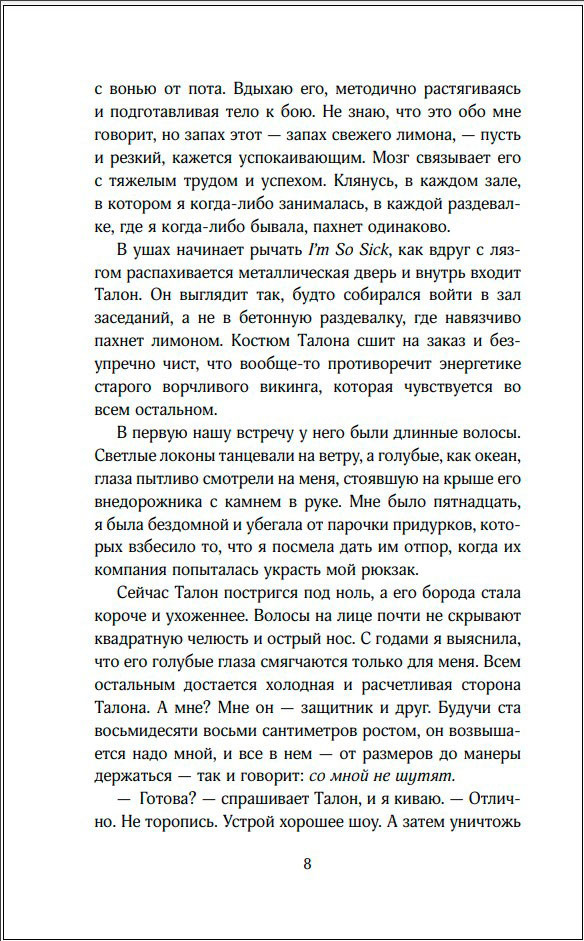 с вонью от пота. Вдыхаю его, методично растягиваясь и подготавливая тело к бою. Не знаю, что это обо мне говорит, но запах этот — запах свежего лимона, — пусть и резкий, кажется успокаивающим. Мозг связывает его с тяжелым трудом и успехом. Клянусь, в каждом зале, в котором я когда-либо занималась, в каждой раздевалке, где я когда-либо бывала, пахнет одинаково.

В ушах начинает рычать I'm So Sick, как вдруг с лязгом распахивается металлическая дверь и внутрь входит Талон. Он выглядит так, будто собирался войти в зал заседаний, а не в бетонную раздевалку, где навязчиво пахнет лимоном. Костюм Талона сшит на заказ и безупречно чист, что вообще-то противоречит энергетике старого ворчливого викинга, которая чувствуется во всем остальном.

В первую нашу встречу у него были длинные волосы. Светлые локоны танцевали на ветру, а голубые, как океан, глаза пытливо смотрели на меня, стоявшую на крыше его внедорожника с камнем в руке. Мне было пятнадцать, я была бездомной и убегала от парочки придурков, которых взбесило то, что я посмела дать им отпор, когда их компания попыталась украсть мой рюкзак.

Сейчас Талон постригся под ноль, а его борода стала короче и ухоженнее. Волосы на лице почти не скрывают квадратную челюсть и острый нос. С годами я выяснила, что его голубые глаза смягчаются только для меня. Всем остальным достается холодная и расчетливая сторона Талона. А мне? Мне он — защитник и друг. Будучи ста восьмидесяти восьми сантиметров ростом, он возвышается надо мной, и все в нем — от размеров до манеры держаться — так и говорит: со мной не шутят.

— Готова? — спрашивает Талон, и я киваю. — Отлично. Не торопись. Устрой хорошее шоу. А затем уничтожь

8